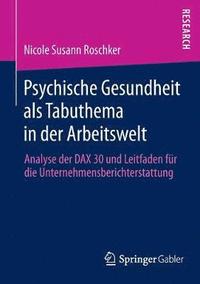 RESEARCH

Nicole Susann Roschker

Psychische Gesundheit als Tabuthema in der Arbeitswelt

Analyse der DAX 30 und Leitfaden für die Unternehmensberichterstattung

Springer Gabler